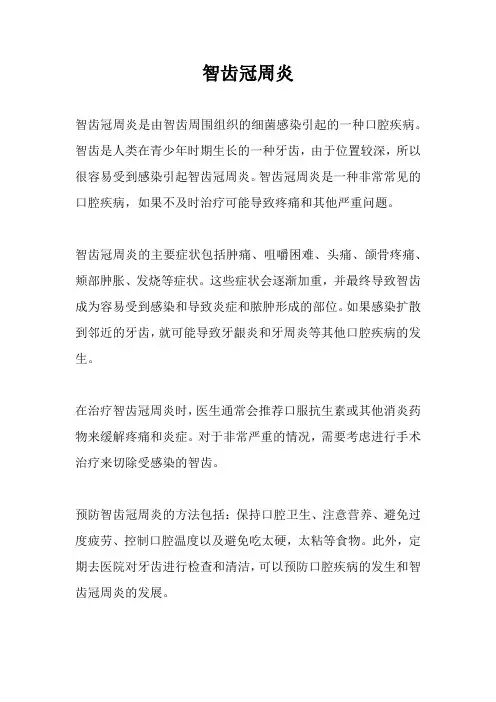 智齿冠周炎

智齿冠周炎是由智齿周围组织的细菌感染引起的一种口腔疾病。智齿是人类在青少年时期生长的一种牙齿，由于位置较深，所以很容易受到感染引起智齿冠周炎。智齿冠周炎是一种非常常见的口腔疾病，如果不及时治疗可能导致疼痛和其他严重问题。

智齿冠周炎的主要症状包括肿痛、咀嚼困难、头痛、颌骨疼痛、颊部肿胀、发烧等症状。这些症状会逐渐加重，并最终导致智齿成为容易受到感染和导致炎症和脓肿形成的部位。如果感染扩散到邻近的牙齿，就可能导致牙龈炎和牙周炎等其他口腔疾病的发生。

在治疗智齿冠周炎时，医生通常会推荐口服抗生素或其他消炎药物来缓解疼痛和炎症。对于非常严重的情况，需要考虑进行手术治疗来切除受感染的智齿。

预防智齿冠周炎的方法包括：保持口腔卫生、注意营养、避免过度疲劳、控制口腔温度以及避免吃太硬，太粘等食物。此外，定期去医院对牙齿进行检查和清洁，可以预防口腔疾病的发生和智齿冠周炎的发展。